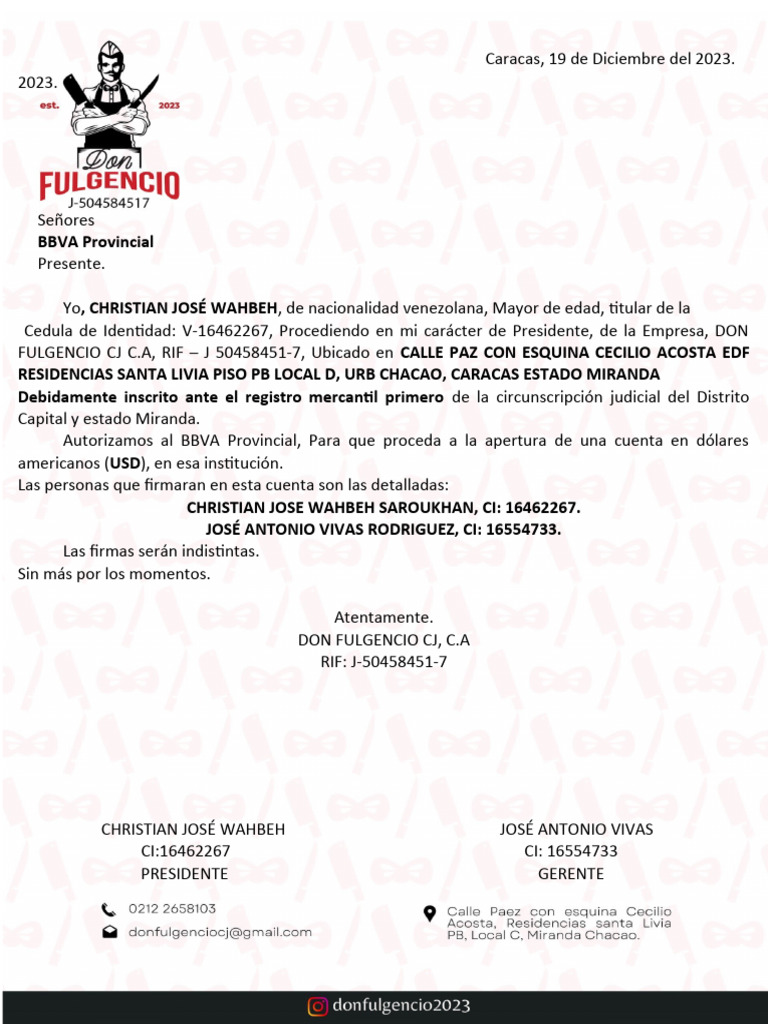 Caracas, 19 de Diciembre del 2023.

2023.

est. 2023

Don
FULGENCIO

J-504584517

Señores
BBVA Provincial
Presente.

Yo, CHRISTIAN JOSÉ WAHBEH, de nacionalidad venezolana, Mayor de edad, titular de la Cedula de Identidad: V-16462267, Procediendo en mi carácter de Presidente, de la Empresa, DON FULGENCIO CJ C.A, RIF – J 50458451-7, Ubicado en CALLE PAZ CON ESQUINA CECILIO ACOSTA EDF RESIDENCIAS SANTA LIVIA PISO PB LOCAL D, URB CHACAO, CARACAS ESTADO MIRANDA Debidamente inscrito ante el registro mercantil primero de la circunscripción judicial del Distrito Capital y estado Miranda.

Autorizamos al BBVA Provincial, Para que proceda a la apertura de una cuenta en dólares americanos (USD), en esa institución.

Las personas que firmaran en esta cuenta son las detalladas:

CHRISTIAN JOSE WAHBEH SAROUKHAN, CI: 16462267.
JOSÉ ANTONIO VIVAS RODRIGUEZ, CI: 16554733.

Las firmas serán indistintas.

Sin más por los momentos.

Atentamente.
DON FULGENCIO CJ, C.A
RIF: J-50458451-7

CHRISTIAN JOSÉ WAHBEH
CI:16462267
PRESIDENTE

JOSÉ ANTONIO VIVAS
CI: 16554733
GERENTE

0212 2658103
donfulgenciocj@gmail.com

Calle Paez con esquina Cecilio Acosta, Residencias santa Livia PB, Local C, Miranda Chacao.

donfulgencio2023